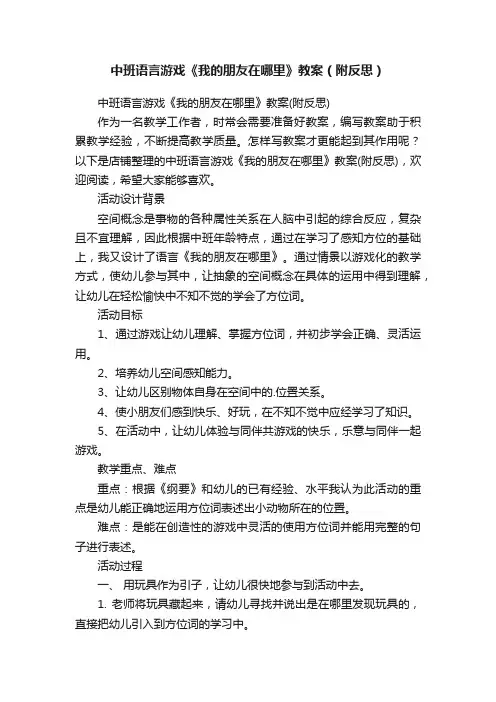 中班语言游戏《我的朋友在哪里》教案（附反思）

中班语言游戏《我的朋友在哪里》教案(附反思)

作为一名教学工作者，时常会需要准备好教案，编写教案助于积累教学经验，不断提高教学质量。怎样写教案才更能起到其作用呢？以下是店铺整理的中班语言游戏《我的朋友在哪里》教案(附反思)，欢迎阅读，希望大家能够喜欢。

活动设计背景

空间概念是事物的各种属性关系在人脑中引起的综合反应，复杂且不宜理解，因此根据中班年龄特点，通过在学习了感知方位的基础上，我又设计了语言《我的朋友在哪里》。通过情景以游戏化的教学方式，使幼儿参与其中，让抽象的空间概念在具体的运用中得到理解，让幼儿在轻松愉快中不知不觉的学会了方位词。

活动目标

1、通过游戏让幼儿理解、掌握方位词，并初步学会正确、灵活运用。

2、培养幼儿空间感知能力。

3、让幼儿区别物体自身在空间中的.位置关系。

4、使小朋友们感到快乐、好玩，在不知不觉中应经学习了知识。

5、在活动中，让幼儿体验与同伴共游戏的快乐，乐意与同伴一起游戏。

教学重点、难点

重点：根据《纲要》和幼儿的已有经验、水平我认为此活动的重点是幼儿能正确地运用方位词表述出小动物所在的位置。

难点：是能在创造性的游戏中灵活的使用方位词并能用完整的句子进行表述。

活动过程

一、 用玩具作为引子，让幼儿很快地参与到活动中去。

1. 老师将玩具藏起来，请幼儿寻找并说出是在哪里发现玩具的，直接把幼儿引入到方位词的学习中。